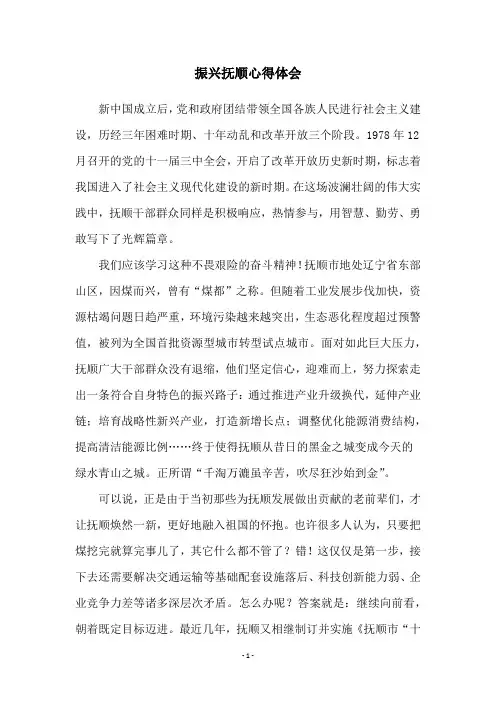 振兴抚顺心得体会

新中国成立后，党和政府团结带领全国各族人民进行社会主义建设，历经三年困难时期、十年动乱和改革开放三个阶段。1978 年 12 月召开的党的十一届三中全会，开启了改革开放历史新时期，标志着我国进入了社会主义现代化建设的新时期。在这场波澜壮阔的伟大实践中，抚顺干部群众同样是积极响应，热情参与，用智慧、勤劳、勇敢写下了光辉篇章。

我们应该学习这种不畏艰险的奋斗精神！抚顺市地处辽宁省东部山区，因煤而兴，曾有“煤都”之称。但随着工业发展步伐加快，资源枯竭问题日趋严重，环境污染越来越突出，生态恶化程度超过预警值，被列为全国首批资源型城市转型试点城市。面对如此巨大压力，抚顺广大干部群众没有退缩，他们坚定信心，迎难而上，努力探索走出一条符合自身特色的振兴路子：通过推进产业升级换代，延伸产业链；培育战略性新兴产业，打造新增长点；调整优化能源消费结构，提高清洁能源比例……终于使得抚顺从昔日的黑金之城变成今天的绿水青山之城。正所谓“千淘万漉虽辛苦，吹尽狂沙始到金”。

可以说，正是由于当初那些为抚顺发展做出贡献的老前辈们，才让抚顺焕然一新，更好地融入祖国的怀抱。也许很多人认为，只要把煤挖完就算完事儿了，其它什么都不管了？错！这仅仅是第一步，接下去还需要解决交通运输等基础配套设施落后、科技创新能力弱、企业竞争力差等诸多深层次矛盾。怎么办呢？答案就是：继续向前看，朝着既定目标迈进。最近几年，抚顺又相继制订并实施《抚顺市“十

- 1 -